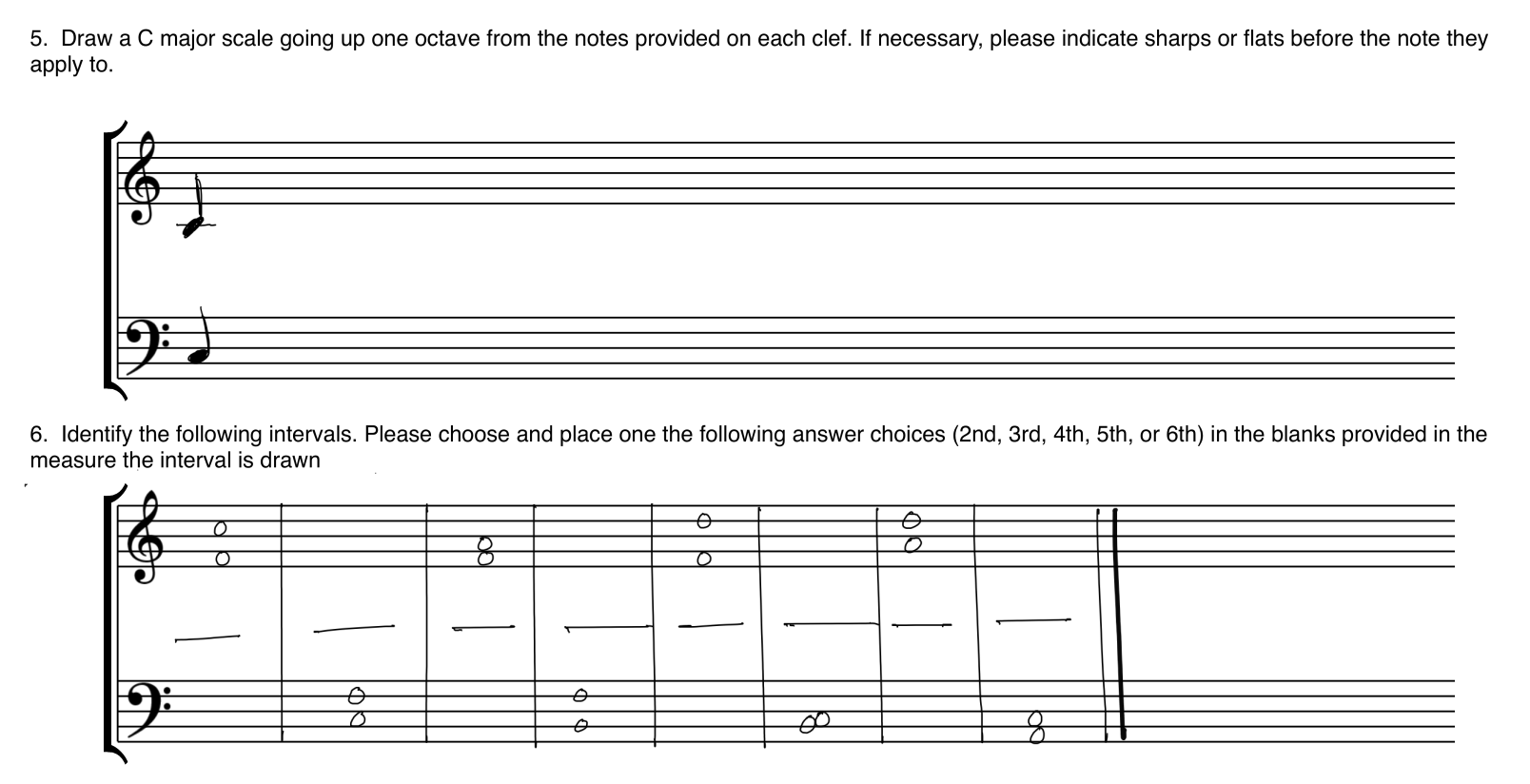 5. Draw a C major scale going up one octave from the notes provided on each clef. If necessary, please indicate sharps or flats before the note they apply to.

6. Identify the following intervals. Please choose and place one the following answer choices (2nd, 3rd, 4th, 5th, or 6th) in the blanks provided in the measure the interval is drawn